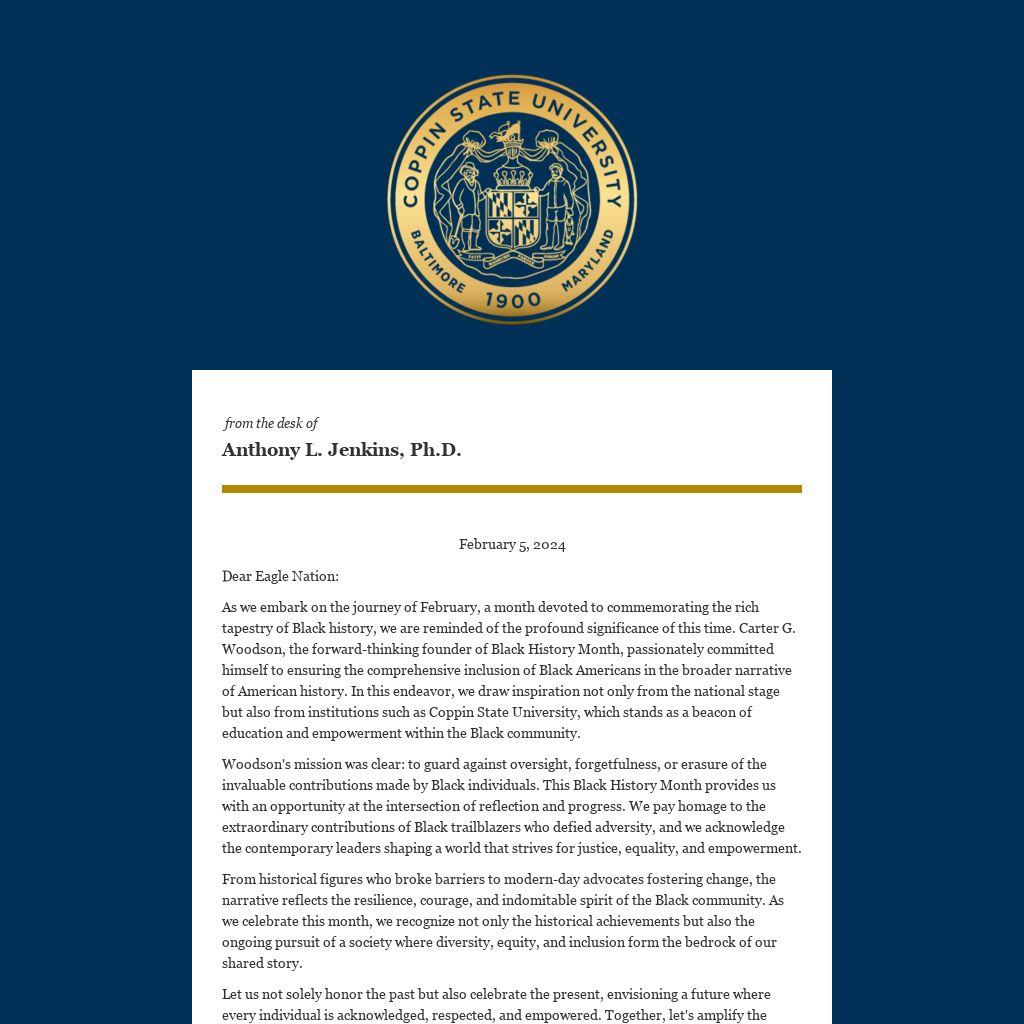 COPPIN STATE UNIVERSITY
BALTIMORE 1900 MARYLAND

from the desk of
Anthony L. Jenkins, Ph.D.

February 5, 2024

Dear Eagle Nation:

As we embark on the journey of February, a month devoted to commemorating the rich tapestry of Black history, we are reminded of the profound significance of this time. Carter G. Woodson, the forward-thinking founder of Black History Month, passionately committed himself to ensuring the comprehensive inclusion of Black Americans in the broader narrative of American history. In this endeavor, we draw inspiration not only from the national stage but also from institutions such as Coppin State University, which stands as a beacon of education and empowerment within the Black community.

Woodson's mission was clear: to guard against oversight, forgetfulness, or erasure of the invaluable contributions made by Black individuals. This Black History Month provides us with an opportunity at the intersection of reflection and progress. We pay homage to the extraordinary contributions of Black trailblazers who defied adversity, and we acknowledge the contemporary leaders shaping a world that strives for justice, equality, and empowerment.

From historical figures who broke barriers to modern-day advocates fostering change, the narrative reflects the resilience, courage, and indomitable spirit of the Black community. As we celebrate this month, we recognize not only the historical achievements but also the ongoing pursuit of a society where diversity, equity, and inclusion form the bedrock of our shared story.

Let us not solely honor the past but also celebrate the present, envisioning a future where every individual is acknowledged, respected, and empowered. Together, let's amplify the